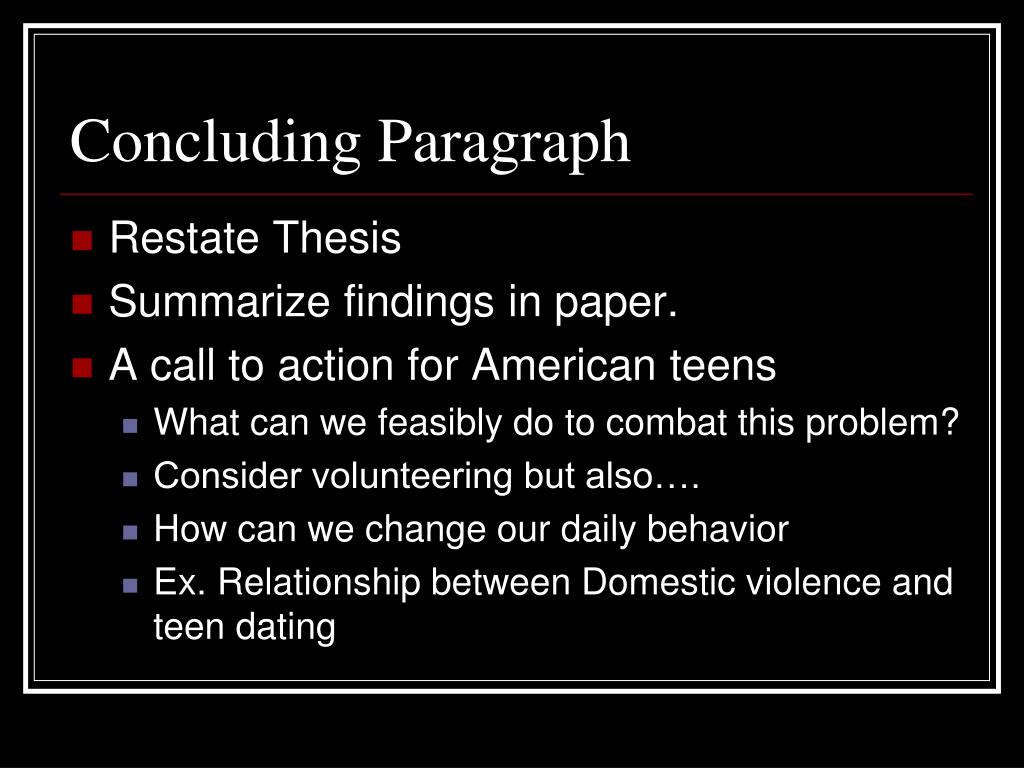 Concluding Paragraph

- Restate Thesis
- Summarize findings in paper.
- A call to action for American teens
  - What can we feasibly do to combat this problem?
  - Consider volunteering but also….
  - How can we change our daily behavior
  - Ex. Relationship between Domestic violence and teen dating